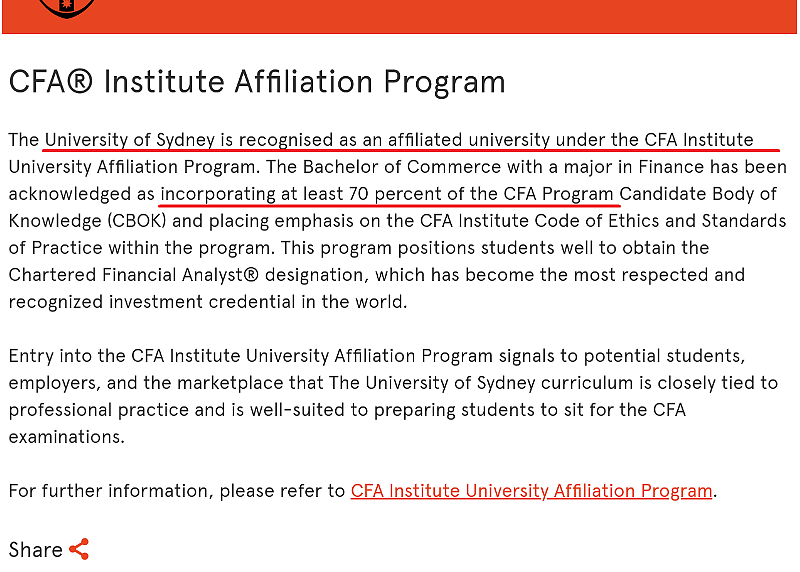 CFA® Institute Affiliation Program

The University of Sydney is recognised as an affiliated university under the CFA Institute University Affiliation Program. The Bachelor of Commerce with a major in Finance has been acknowledged as incorporating at least 70 percent of the CFA Program Candidate Body of Knowledge (CBOK) and placing emphasis on the CFA Institute Code of Ethics and Standards of Practice within the program. This program positions students well to obtain the Chartered Financial Analyst® designation, which has become the most respected and recognized investment credential in the world.

Entry into the CFA Institute University Affiliation Program signals to potential students, employers, and the marketplace that The University of Sydney curriculum is closely tied to professional practice and is well-suited to preparing students to sit for the CFA examinations.

For further information, please refer to CFA Institute University Affiliation Program.

Share